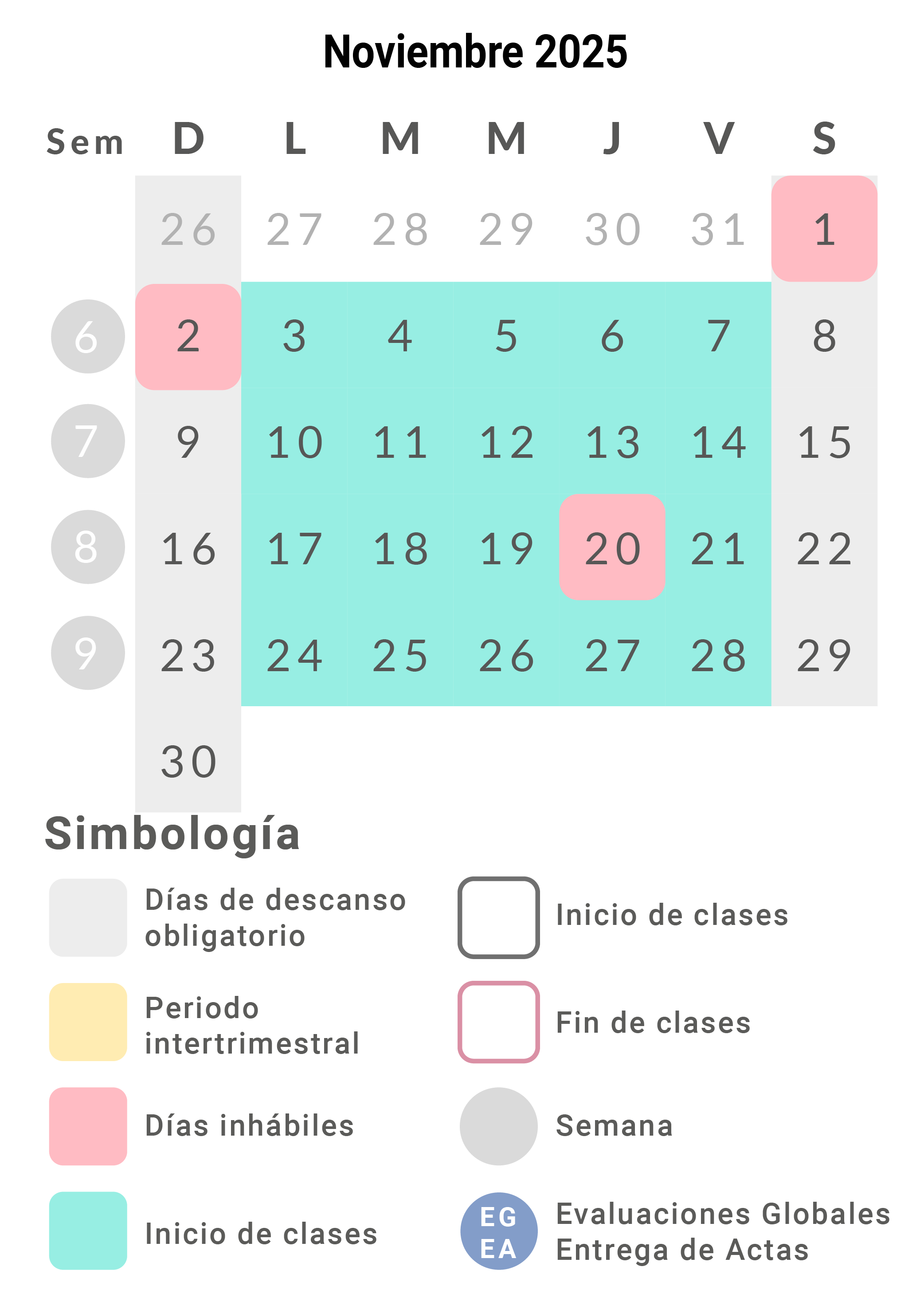 Noviembre 2025

| Sem | D | L | M | M | J | V | S |
|---|---|---|---|---|---|---|---|
| | 26 | 27 | 28 | 29 | 30 | 31 | 1 |
| 6 | 2 | 3 | 4 | 5 | 6 | 7 | 8 |
| 7 | 9 | 10 | 11 | 12 | 13 | 14 | 15 |
| 8 | 16 | 17 | 18 | 19 | 20 | 21 | 22 |
| 9 | 23 | 24 | 25 | 26 | 27 | 28 | 29 |
| | 30 | | | | | | |

Simbología

Días de descanso obligatorio

Periodo intertrimestral

Días inhábiles

Inicio de clases

Inicio de clases

Fin de clases

Semana

EG EA Evaluaciones Globales Entrega de Actas